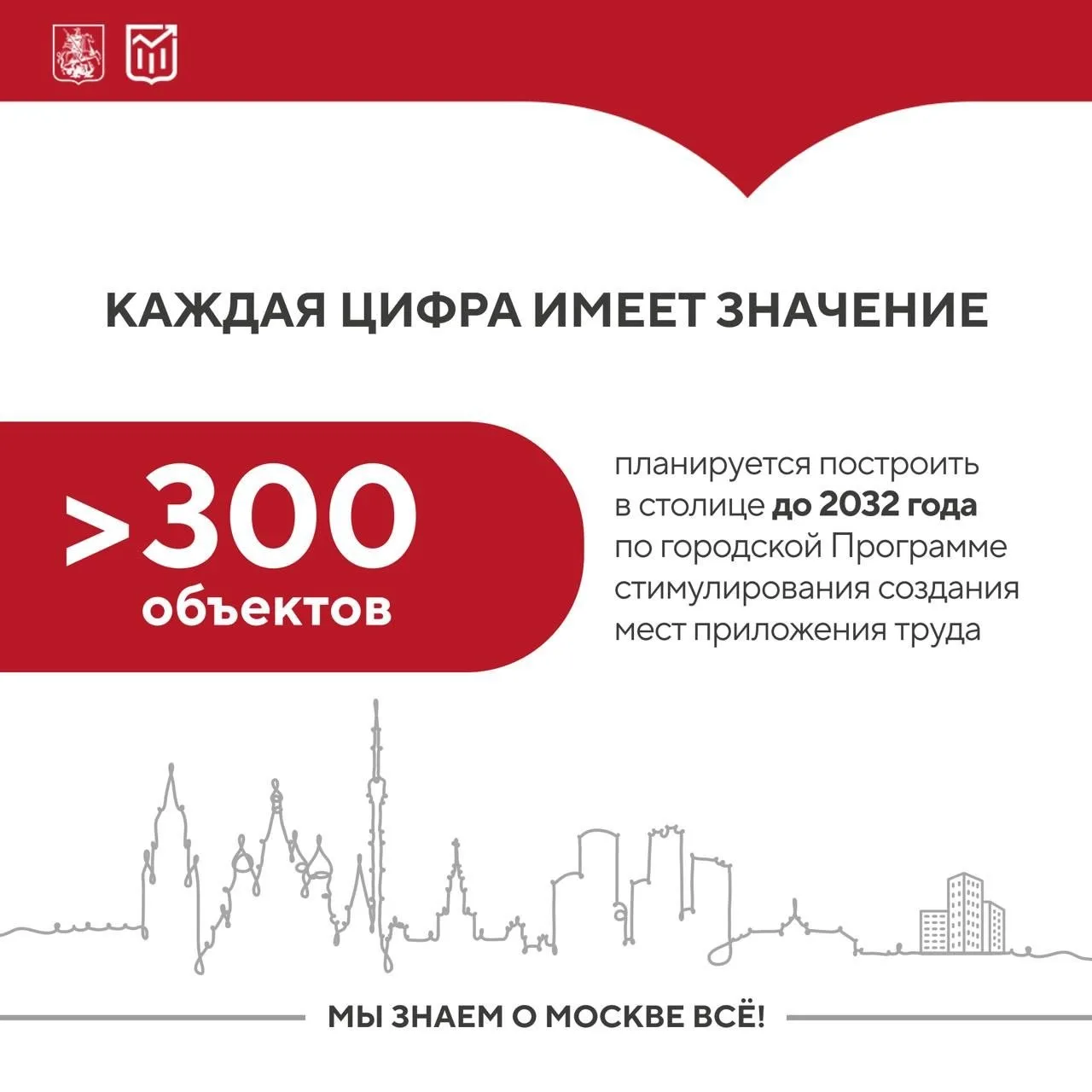 КАЖДАЯ ЦИФРА ИМЕЕТ ЗНАЧЕНИЕ

>300 объектов

планируется построить в столице до 2032 года по городской Программе стимулирования создания мест приложения труда

МЫ ЗНАЕМ О МОСКВЕ ВСЁ!